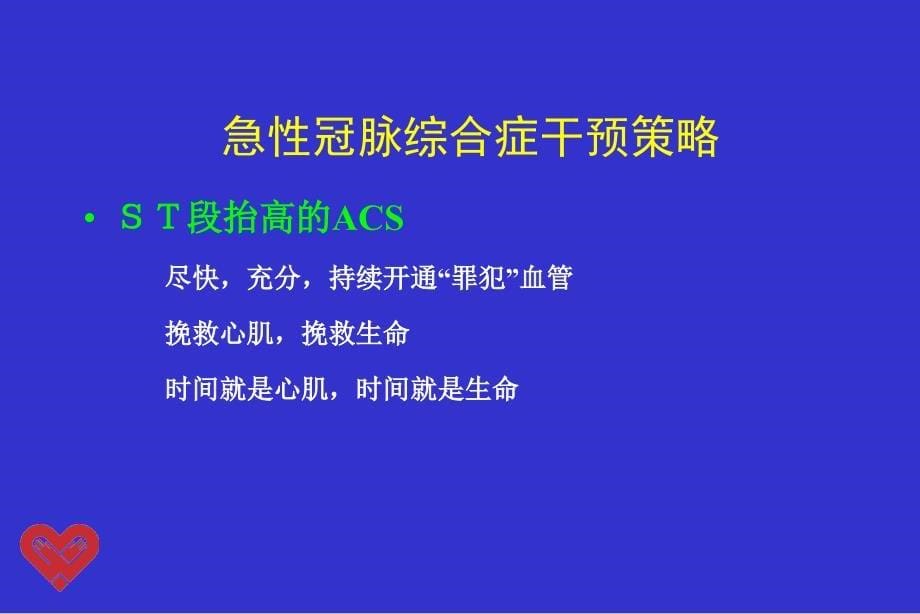 急性冠脉综合症干预策略

• ＳＴ段抬高的ACS

尽快，充分，持续开通“罪犯”血管

挽救心肌，挽救生命

时间就是心肌，时间就是生命